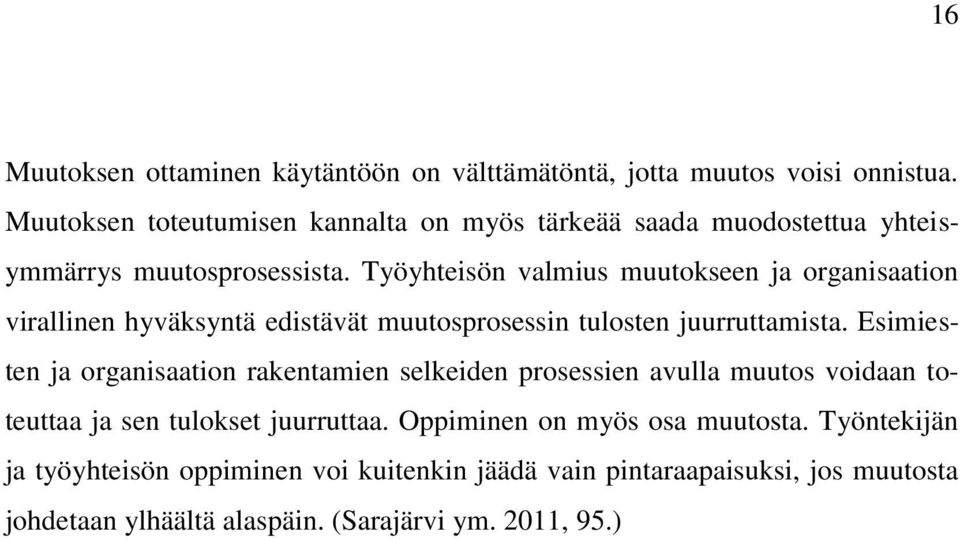 16

Muutoksen ottaminen käytäntöön on välttämätöntä, jotta muutos voisi onnistua. Muutoksen toteutumisen kannalta on myös tärkeää saada muodostettua yhteisymmärrys muutosprosessista. Työyhteisön valmius muutokseen ja organisaation virallinen hyväksyntä edistävät muutosprosessin tulosten juurruttamista. Esimiesten ja organisaation rakentamien selkeiden prosessien avulla muutos voidaan toteuttaa ja sen tulokset juurruttaa. Oppiminen on myös osa muutosta. Työntekijän ja työyhteisön oppiminen voi kuitenkin jäädä vain pintaraapaisuksi, jos muutosta johdetaan ylhäältä alaspäin. (Sarajärvi ym. 2011, 95.)